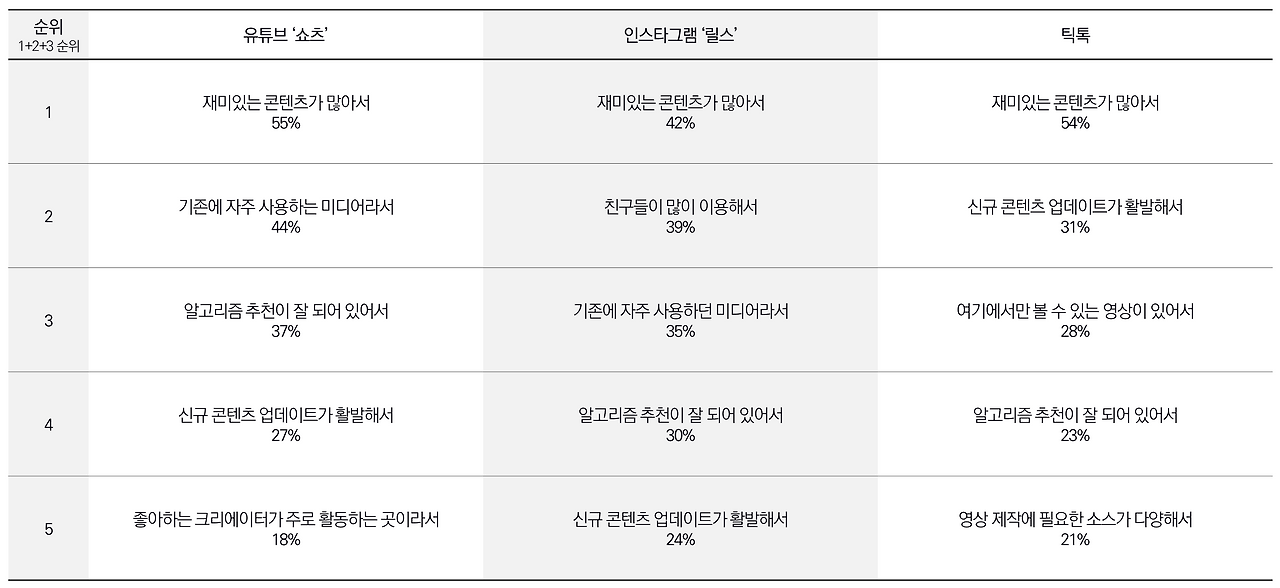 | 순위 1+2+3 순위 | 유튜브 '쇼츠' | 인스타그램 '릴스' | 틱톡 |
|---|---|---|---|
| 1 | 재미있는 콘텐츠가 많아서 55% | 재미있는 콘텐츠가 많아서 42% | 재미있는 콘텐츠가 많아서 54% |
| 2 | 기존에 자주 사용하는 미디어라서 44% | 친구들이 많이 이용해서 39% | 신규 콘텐츠 업데이트가 활발해서 31% |
| 3 | 알고리즘 추천이 잘 되어 있어서 37% | 기존에 자주 사용하던 미디어라서 35% | 여기에서만 볼 수 있는 영상이 있어서 28% |
| 4 | 신규 콘텐츠 업데이트가 활발해서 27% | 알고리즘 추천이 잘 되어 있어서 30% | 알고리즘 추천이 잘 되어 있어서 23% |
| 5 | 좋아하는 크리에이터가 주로 활동하는 곳이라서 18% | 신규 콘텐츠 업데이트가 활발해서 24% | 영상 제작에 필요한 소스가 다양해서 21% |